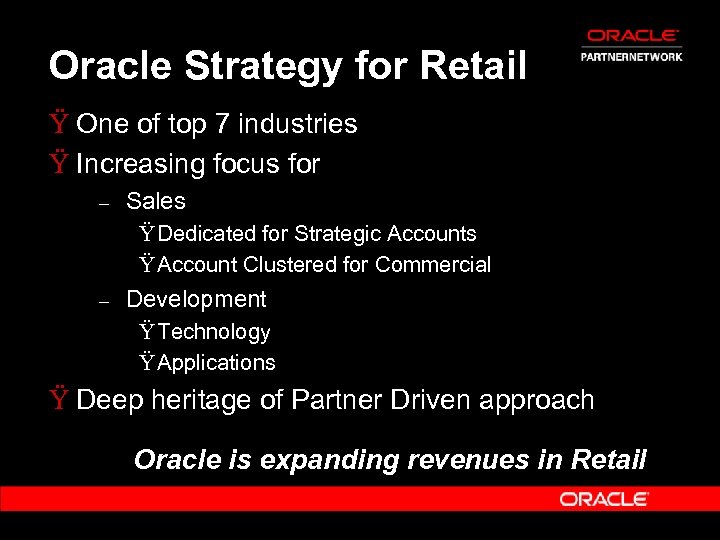 ORACLE
PARTNERNETWORK

Oracle Strategy for Retail

Ÿ One of top 7 industries
Ÿ Increasing focus for
– Sales
Ÿ Dedicated for Strategic Accounts
Ÿ Account Clustered for Commercial
– Development
Ÿ Technology
Ÿ Applications
Ÿ Deep heritage of Partner Driven approach

Oracle is expanding revenues in Retail

ORACLE